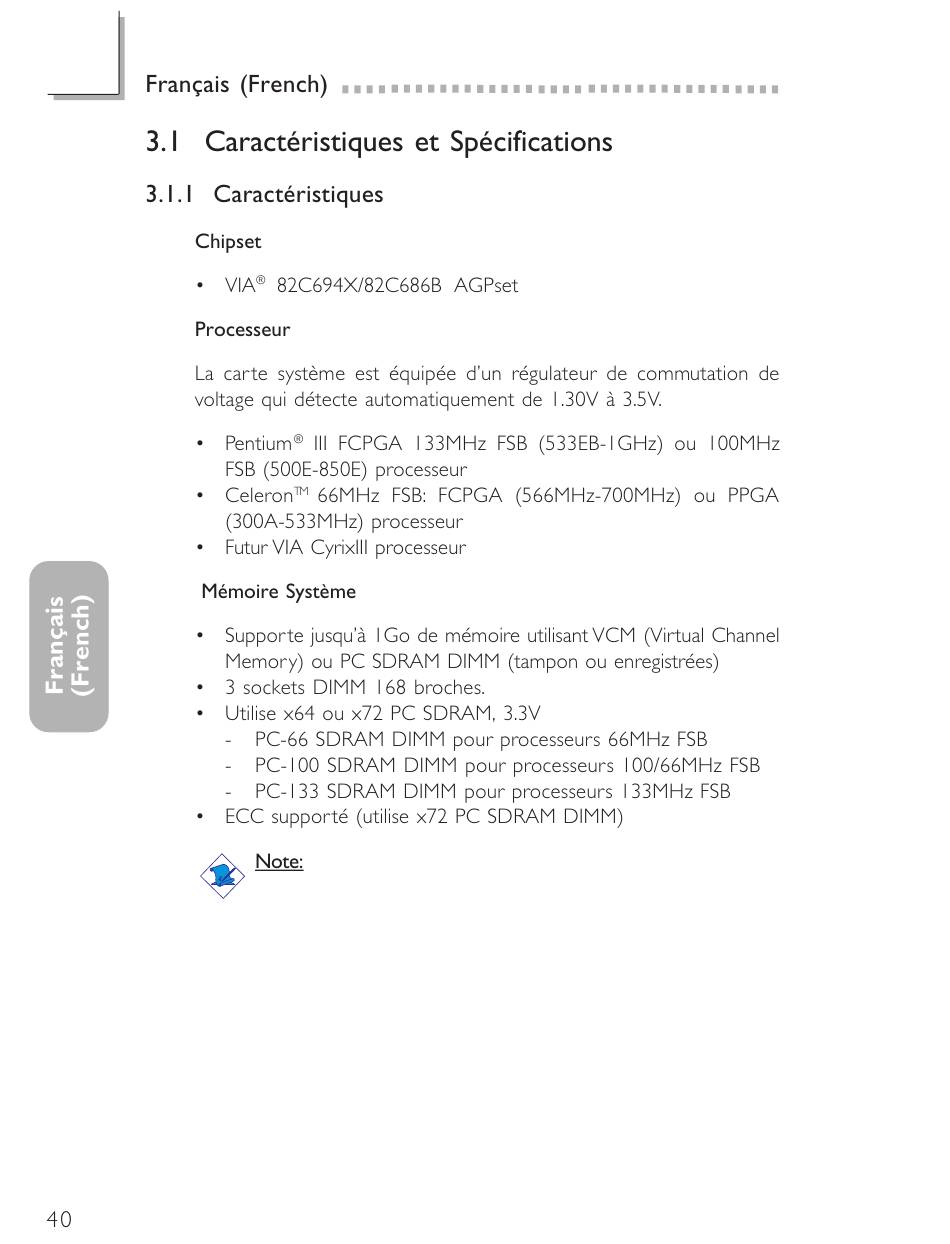 Français (French)

3.1 Caractéristiques et Spécifications

3.1.1 Caractéristiques

Chipset

• VIA® 82C694X/82C686B AGPset

Processeur

La carte système est équipée d'un régulateur de commutation de voltage qui détecte automatiquement de 1.30V à 3.5V.

• Pentium® III FCPGA 133MHz FSB (533EB-1GHz) ou 100MHz FSB (500E-850E) processeur
• Celeron™ 66MHz FSB: FCPGA (566MHz-700MHz) ou PPGA (300A-533MHz) processeur
• Futur VIA CyrixIII processeur

Mémoire Système

• Supporte jusqu'à 1Go de mémoire utilisant VCM (Virtual Channel Memory) ou PC SDRAM DIMM (tampon ou enregistrées)
• 3 sockets DIMM 168 broches.
• Utilise x64 ou x72 PC SDRAM, 3.3V
  - PC-66 SDRAM DIMM pour processeurs 66MHz FSB
  - PC-100 SDRAM DIMM pour processeurs 100/66MHz FSB
  - PC-133 SDRAM DIMM pour processeurs 133MHz FSB
• ECC supporté (utilise x72 PC SDRAM DIMM)

Note:

Français (French)

40